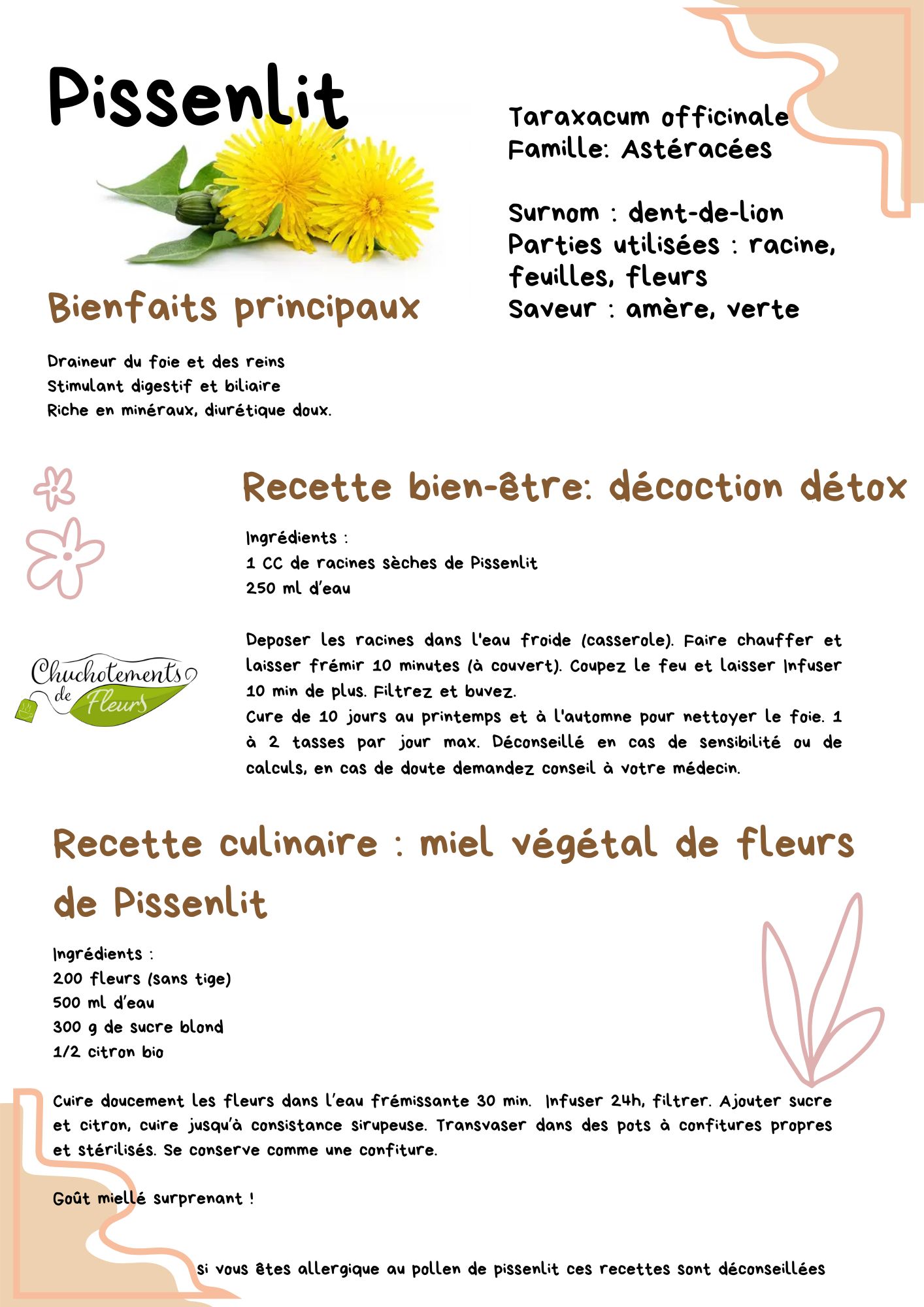 Pissenlit

Taraxacum officinale
Famille: Astéracées

Surnom : dent-de-lion
Parties utilisées : racine, feuilles, fleurs
Saveur : amère, verte

Bienfaits principaux

Draineur du foie et des reins
Stimulant digestif et biliaire
Riche en minéraux, diurétique doux.

Recette bien-être: décoction détox

Ingrédients :
1 CC de racines sèches de Pissenlit
250 ml d'eau

Deposer les racines dans l'eau froide (casserole). Faire chauffer et laisser frémir 10 minutes (à couvert). Coupez le feu et laisser Infuser 10 min de plus. Filtrez et buvez.
Cure de 10 jours au printemps et à l'automne pour nettoyer le foie. 1 à 2 tasses par jour max. Déconseillé en cas de sensibilité ou de calculs, en cas de doute demandez conseil à votre médecin.

Chuchotements de Fleurs

Recette culinaire : miel végétal de fleurs de Pissenlit

Ingrédients :
200 fleurs (sans tige)
500 ml d'eau
300 g de sucre blond
1/2 citron bio

Cuire doucement les fleurs dans l'eau frémissante 30 min. Infuser 24h, filtrer. Ajouter sucre et citron, cuire jusqu'à consistance sirupeuse. Transvaser dans des pots à confitures propres et stérilisés. Se conserve comme une confiture.

Goût miellé surprenant !

si vous êtes allergique au pollen de pissenlit ces recettes sont déconseillées